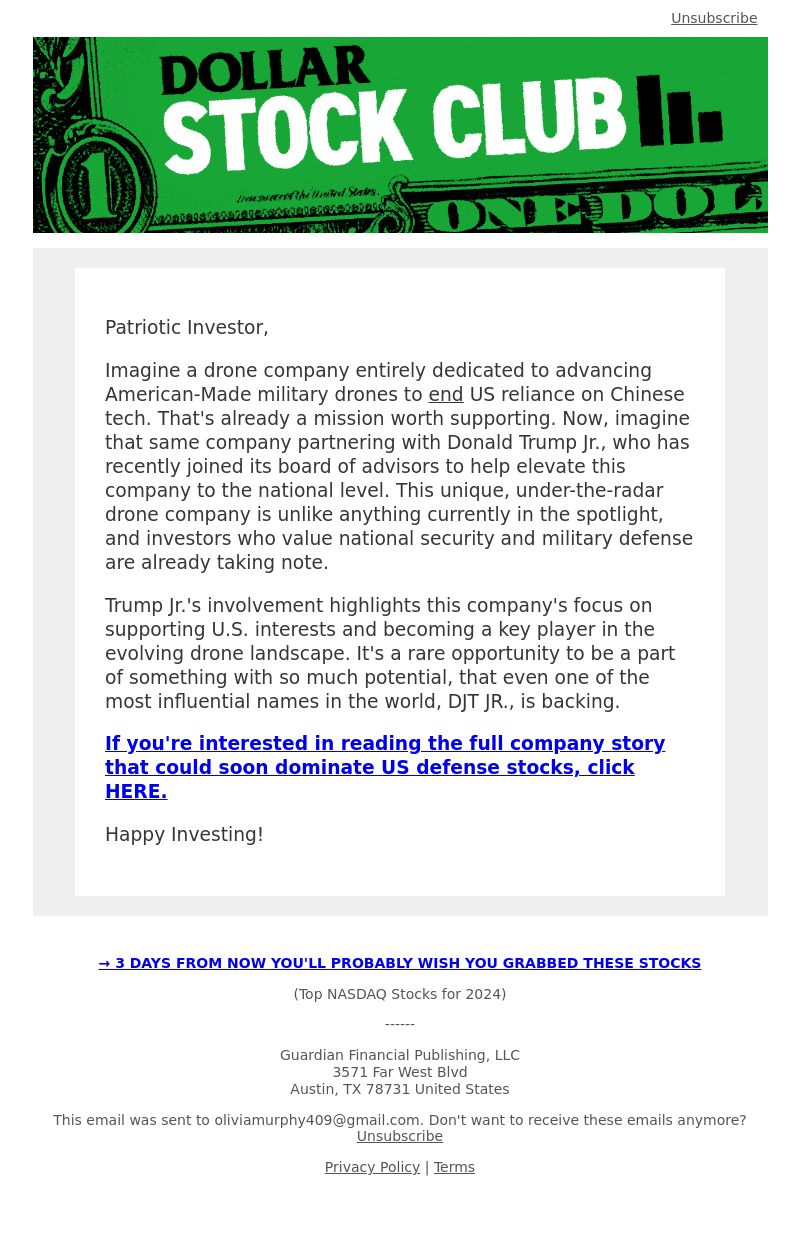 Unsubscribe

DOLLAR STOCK CLUB

ONE DOL

Patriotic Investor,

Imagine a drone company entirely dedicated to advancing American-Made military drones to end US reliance on Chinese tech. That's already a mission worth supporting. Now, imagine that same company partnering with Donald Trump Jr., who has recently joined its board of advisors to help elevate this company to the national level. This unique, under-the-radar drone company is unlike anything currently in the spotlight, and investors who value national security and military defense are already taking note.

Trump Jr.'s involvement highlights this company's focus on supporting U.S. interests and becoming a key player in the evolving drone landscape. It's a rare opportunity to be a part of something with so much potential, that even one of the most influential names in the world, DJT JR., is backing.

If you're interested in reading the full company story that could soon dominate US defense stocks, click HERE.

Happy Investing!

→ 3 DAYS FROM NOW YOU'LL PROBABLY WISH YOU GRABBED THESE STOCKS

(Top NASDAQ Stocks for 2024)

------

Guardian Financial Publishing, LLC
3571 Far West Blvd
Austin, TX 78731 United States

This email was sent to oliviamurphy409@gmail.com. Don't want to receive these emails anymore? Unsubscribe

Privacy Policy | Terms